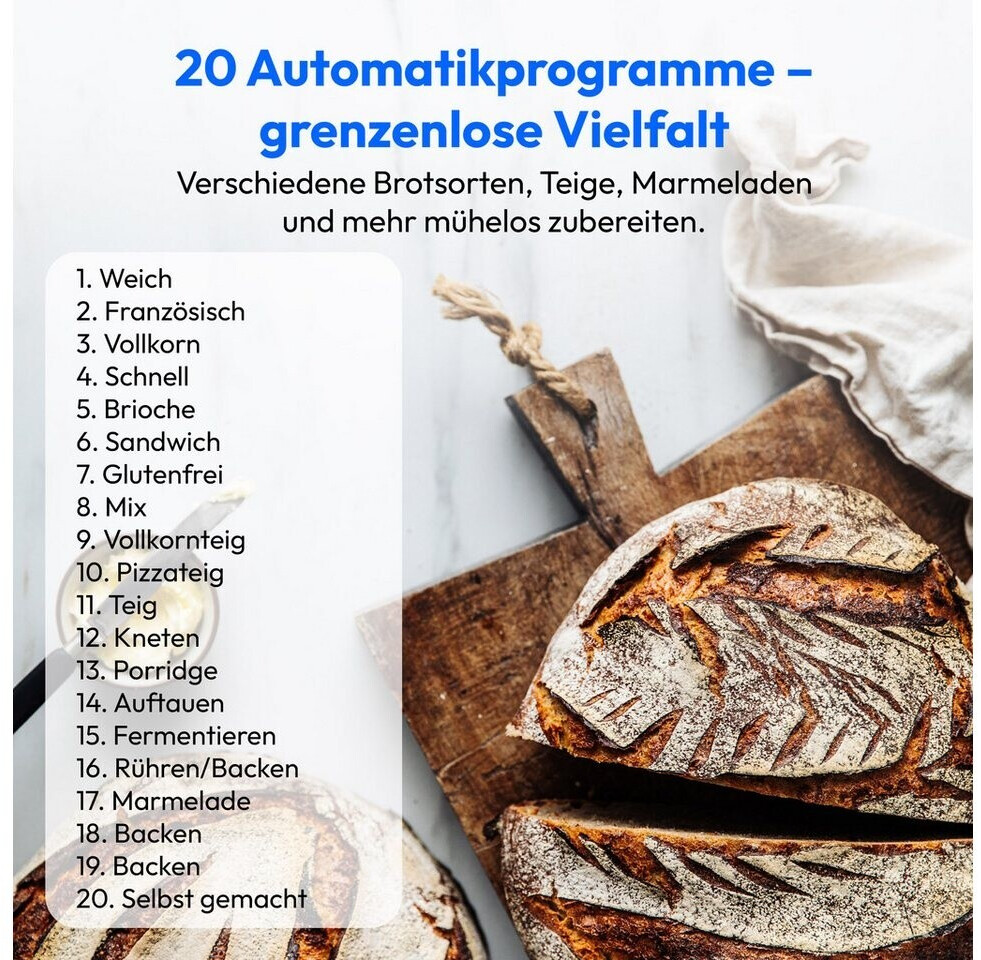 20 Automatikprogramme – grenzenlose Vielfalt

Verschiedene Brotsorten, Teige, Marmeladen und mehr mühelos zubereiten.

1. Weich
2. Französisch
3. Vollkorn
4. Schnell
5. Brioche
6. Sandwich
7. Glutenfrei
8. Mix
9. Vollkornteig
10. Pizzateig
11. Teig
12. Kneten
13. Porridge
14. Auftauen
15. Fermentieren
16. Rühren/Backen
17. Marmelade
18. Backen
19. Backen
20. Selbst gemacht